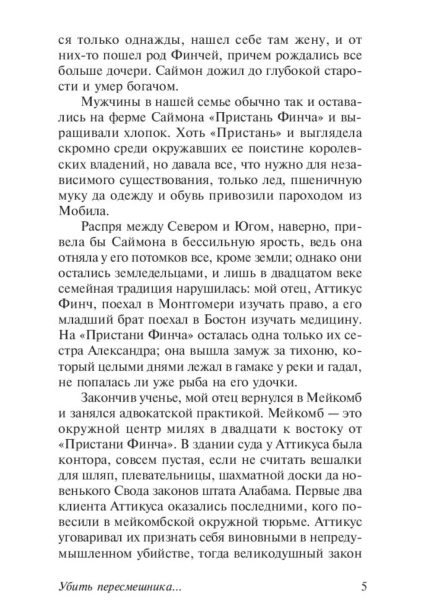 ся только однажды, нашел себе там жену, и от них-то пошел род Финчей, причем рождались все больше дочери. Саймон дожил до глубокой старости и умер богачом.

Мужчины в нашей семье обычно так и оставались на ферме Саймона «Пристань Финча» и выращивали хлопок. Хоть «Пристань» и выглядела скромно среди окружавших ее поистине королевских владений, но давала все, что нужно для независимого существования, только лед, пшеничную муку да одежду и обувь привозили пароходом из Мобила.

Распря между Севером и Югом, наверно, привела бы Саймона в бессильную ярость, ведь она отняла у его потомков все, кроме земли; однако они остались земледельцами, и лишь в двадцатом веке семейная традиция нарушилась: мой отец, Аттикус Финч, поехал в Монтгомери изучать право, а его младший брат поехал в Бостон изучать медицину. На «Пристани Финча» осталась одна только их сестра Александра; она вышла замуж за тихоню, который целыми днями лежал в гамаке у реки и гадал, не попалась ли уже рыба на его удочки.

Закончив ученье, мой отец вернулся в Мейкомб и занялся адвокатской практикой. Мейкомб — это окружной центр милях в двадцати к востоку от «Пристани Финча». В здании суда у Аттикуса была контора, совсем пустая, если не считать вешалки для шляп, плевательницы, шахматной доски да новенького Свода законов штата Алабама. Первые два клиента Аттикуса оказались последними, кого повесили в мейкомбской окружной тюрьме. Аттикус уговаривал их признать себя виновными в непредумышленном убийстве, тогда великодушный закон

Убить пересмешника... 5